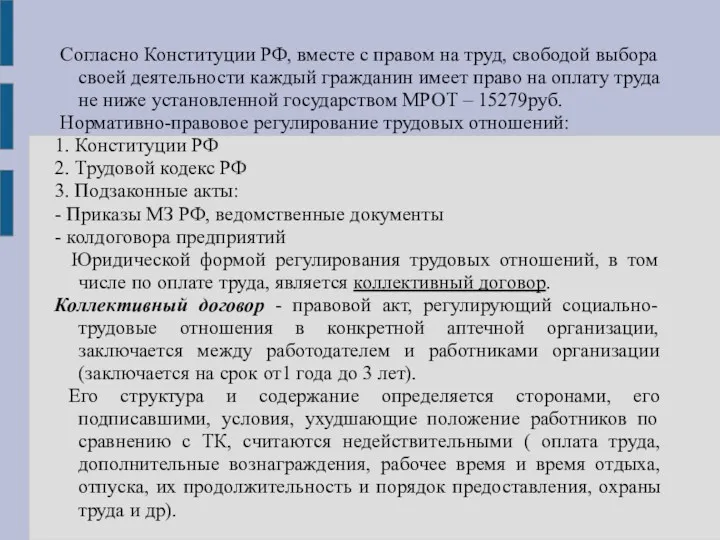 Согласно Конституции РФ, вместе с правом на труд, свободой выбора своей деятельности каждый гражданин имеет право на оплату труда не ниже установленной государством МРОТ – 15279руб.
Нормативно-правовое регулирование трудовых отношений:
1. Конституции РФ
2. Трудовой кодекс РФ
3. Подзаконные акты:
- Приказы МЗ РФ, ведомственные документы
- колдоговора предприятий
Юридической формой регулирования трудовых отношений, в том числе по оплате труда, является коллективный договор.
Коллективный договор - правовой акт, регулирующий социально-трудовые отношения в конкретной аптечной организации, заключается между работодателем и работниками организации (заключается на срок от1 года до 3 лет).
Его структура и содержание определяется сторонами, его подписавшими, условия, ухудшающие положение работников по сравнению с ТК, считаются недействительными ( оплата труда, дополнительные вознаграждения, рабочее время и время отдыха, отпуска, их продолжительность и порядок предоставления, охраны труда и др).